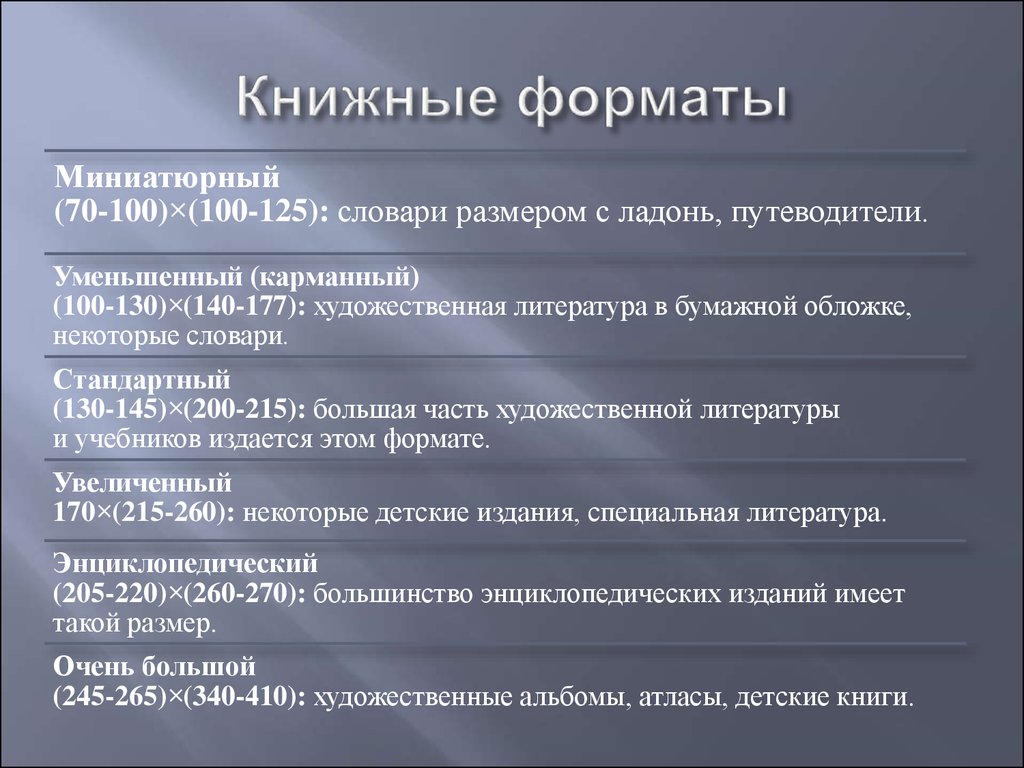 Книжные форматы

Миниатюрный
(70-100)×(100-125): словари размером с ладонь, путеводители.

Уменьшенный (карманный)
(100-130)×(140-177): художественная литература в бумажной обложке, некоторые словари.

Стандартный
(130-145)×(200-215): большая часть художественной литературы и учебников издается этом формате.

Увеличенный
170×(215-260): некоторые детские издания, специальная литература.

Энциклопедический
(205-220)×(260-270): большинство энциклопедических изданий имеет такой размер.

Очень большой
(245-265)×(340-410): художественные альбомы, атласы, детские книги.